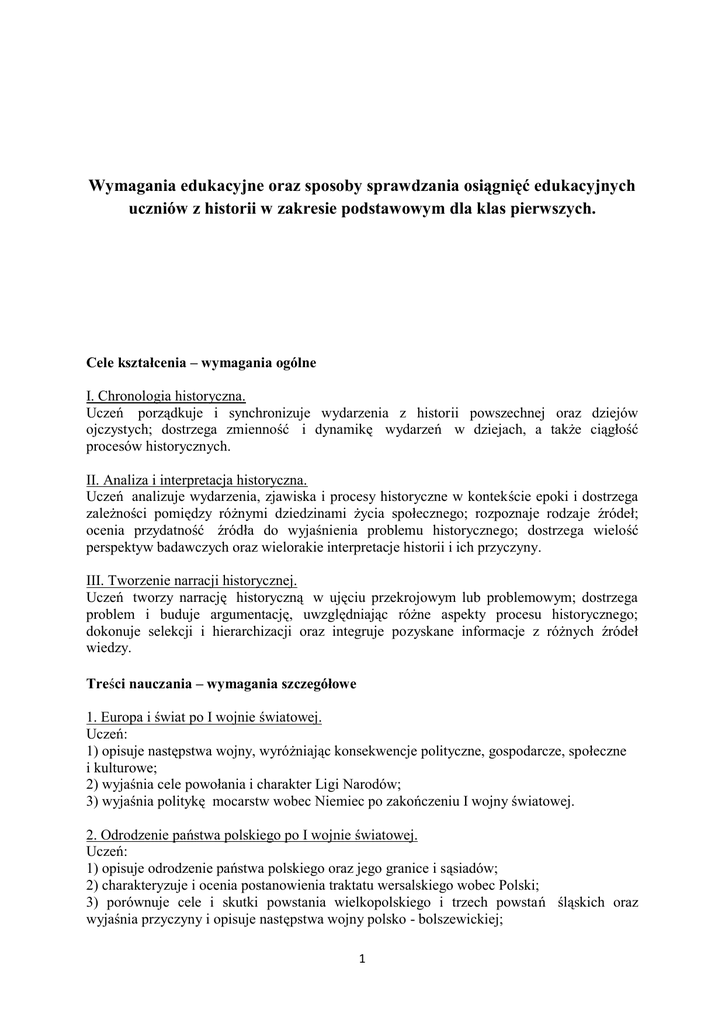 Wymagania edukacyjne oraz sposoby sprawdzania osiągnięć edukacyjnych uczniów z historii w zakresie podstawowym dla klas pierwszych.

Cele kształcenia – wymagania ogólne

I. Chronologia historyczna.
Uczeń porządkuje i synchronizuje wydarzenia z historii powszechnej oraz dziejów ojczystych; dostrzega zmienność i dynamikę wydarzeń w dziejach, a także ciągłość procesów historycznych.

II. Analiza i interpretacja historyczna.
Uczeń analizuje wydarzenia, zjawiska i procesy historyczne w kontekście epoki i dostrzega zależności pomiędzy różnymi dziedzinami życia społecznego; rozpoznaje rodzaje źródeł; ocenia przydatność źródła do wyjaśnienia problemu historycznego; dostrzega wielość perspektyw badawczych oraz wielorakie interpretacje historii i ich przyczyny.

III. Tworzenie narracji historycznej.
Uczeń tworzy narrację historyczną w ujęciu przekrojowym lub problemowym; dostrzega problem i buduje argumentację, uwzględniając różne aspekty procesu historycznego; dokonuje selekcji i hierarchizacji oraz integruje pozyskane informacje z różnych źródeł wiedzy.

Treści nauczania – wymagania szczegółowe

1. Europa i świat po I wojnie światowej.
Uczeń:
1) opisuje następstwa wojny, wyróżniając konsekwencje polityczne, gospodarcze, społeczne i kulturowe;
2) wyjaśnia cele powołania i charakter Ligi Narodów;
3) wyjaśnia politykę mocarstw wobec Niemiec po zakończeniu I wojny światowej.

2. Odrodzenie państwa polskiego po I wojnie światowej.
Uczeń:
1) opisuje odrodzenie państwa polskiego oraz jego granice i sąsiadów;
2) charakteryzuje i ocenia postanowienia traktatu wersalskiego wobec Polski;
3) porównuje cele i skutki powstania wielkopolskiego i trzech powstań śląskich oraz wyjaśnia przyczyny i opisuje następstwa wojny polsko - bolszewickiej;

1